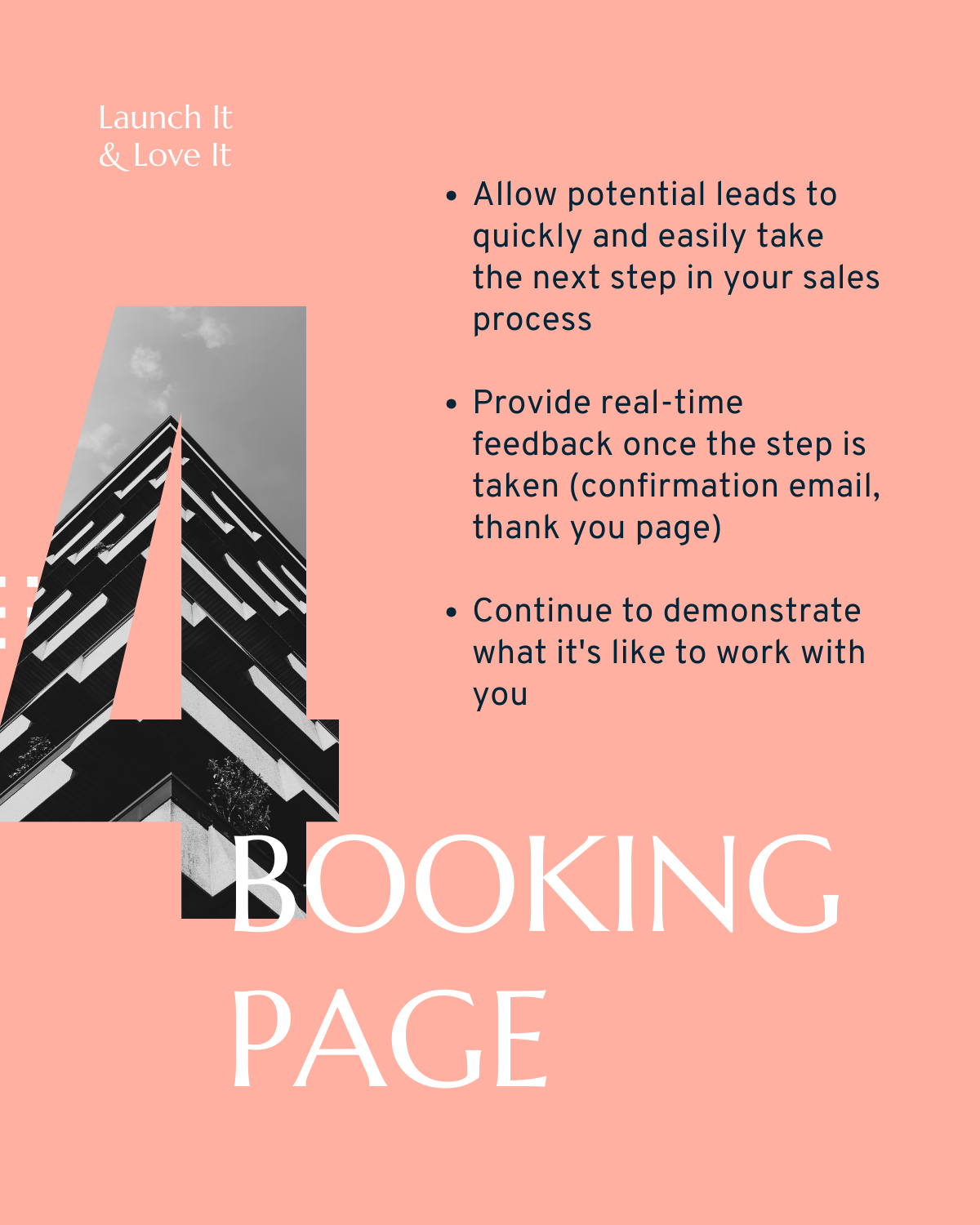 Launch It
& Love It

• Allow potential leads to quickly and easily take the next step in your sales process

• Provide real-time feedback once the step is taken (confirmation email, thank you page)

• Continue to demonstrate what it's like to work with you

4

BOOKING
PAGE